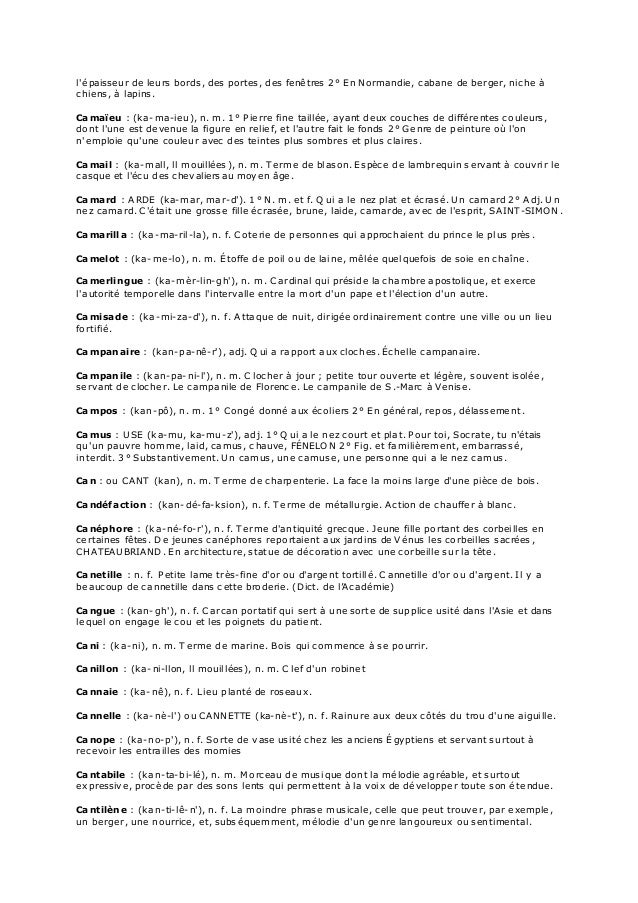 l'épaisseur de leurs bords, des portes, des fenêtres 2° En Normandie, cabane de berger, niche à chiens, à lapins.

Camaïeu : (ka-ma-ieu), n. m. 1° Pierre fine taillée, ayant deux couches de différentes couleurs, dont l'une est devenue la figure en relief, et l'autre fait le fonds 2° Genre de peinture où l'on n'emploie qu'une couleur avec des teintes plus sombres et plus claires.

Camail : (ka-mall, ll mouillées), n. m. Terme de blason. Espèce de lambrequin servant à couvrir le casque et l'écu des chevaliers au moyen âge.

Camard : ARDE (ka-mar, mar-d'). 1° N. m. et f. Qui a le nez plat et écrasé. Un camard 2° Adj. Un nez camard. C'était une grosse fille écrasée, brune, laide, camarde, avec de l'esprit, SAINT-SIMON.

Camarilla : (ka-ma-ril-la), n. f. Coterie de personnes qui approchaient du prince le plus près.

Camelot : (ka-me-lo), n. m. Étoffe de poil ou de laine, mêlée quelquefois de soie en chaîne.

Camerlingue : (ka-mèr-lin-gh'), n. m. Cardinal qui préside la chambre apostolique, et exerce l'autorité temporelle dans l'intervalle entre la mort d'un pape et l'élection d'un autre.

Camisade : (ka-mi-za-d'), n. f. Attaque de nuit, dirigée ordinairement contre une ville ou un lieu fortifié.

Campanaire : (kan-pa-nè-r'), adj. Qui a rapport aux cloches. Échelle campanaire.

Campanile : (kan-pa-ni-l'), n. m. Clocher à jour ; petite tour ouverte et légère, souvent isolée, servant de clocher. Le campanile de Florence. Le campanile de S.-Marc à Venise.

Campos : (kan-pô), n. m. 1° Congé donné aux écoliers 2° En général, repos, délassement.

Camus : USE (ka-mu, ka-mu-z'), adj. 1° Qui a le nez court et plat. Pour toi, Socrate, tu n'étais qu'un pauvre homme, laid, camus, chauve, FÉNELON 2° Fig. et familièrement, embarrassé, interdit. 3° Substantivement. Un camus, une camuse, une personne qui a le nez camus.

Can : ou CANT (kan), n. m. Terme de charpenterie. La face la moins large d'une pièce de bois.

Candéfaction : (kan-dé-fa-ksion), n. f. Terme de métallurgie. Action de chauffer à blanc.

Canéphore : (ka-né-fo-r'), n. f. Terme d'antiquité grecque. Jeune fille portant des corbeilles en certaines fêtes. De jeunes canéphores reportaient aux jardins de Vénus les corbeilles sacrées, CHATEAUBRIAND. En architecture, statue de décoration avec une corbeille sur la tête.

Canetille : n. f. Petite lame très-fine d'or ou d'argent tortillé. Cannetille d'or ou d'argent. Il y a beaucoup de cannetille dans cette broderie. (Dict. de l'Académie)

Cangue : (kan-gh'), n. f. Carcan portatif qui sert à une sorte de supplice usité dans l'Asie et dans lequel on engage le cou et les poignets du patient.

Cani : (ka-ni), n. m. Terme de marine. Bois qui commence à se pourrir.

Canillon : (ka-ni-llon, ll mouillées), n. m. Clef d'un robinet

Cannaie : (ka-nê), n. f. Lieu planté de roseaux.

Cannelle : (ka-nè-l') ou CANNETTE (ka-nè-t'), n. f. Rainure aux deux côtés du trou d'une aiguille.

Canope : (ka-no-p'), n. f. Sorte de vase usité chez les anciens Égyptiens et servant surtout à recevoir les entrailles des momies

Cantabile : (kan-ta-bi-lé), n. m. Morceau de musique dont la mélodie agréable, et surtout expressive, procède par des sons lents qui permettent à la voix de développer toute son étendue.

Cantilène : (kan-ti-lê-n'), n. f. La moindre phrase musicale, celle que peut trouver, par exemple, un berger, une nourrice, et, subséquemment, mélodie d'un genre langoureux ou sentimental.